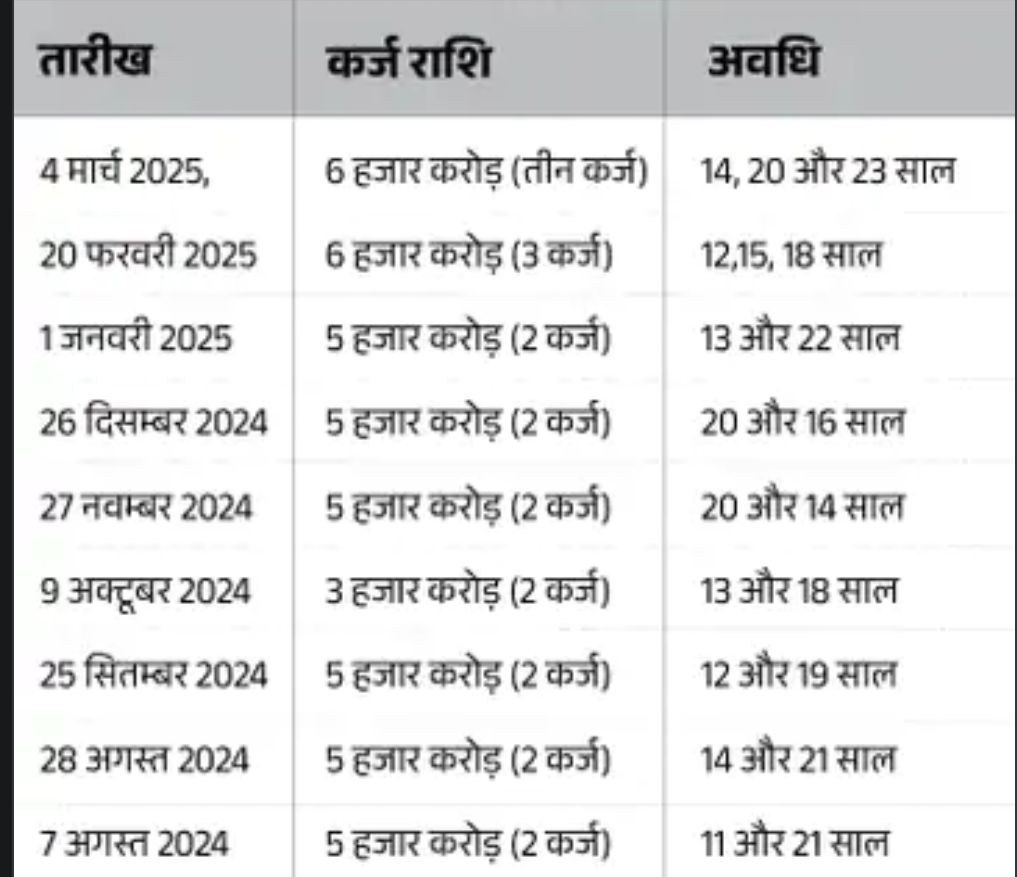 | तारीख | कर्ज राशि | अवधि |
|---|---|---|
| 4 मार्च 2025, | 6 हजार करोड़ (तीन कर्ज) | 14, 20 और 23 साल |
| 20 फरवरी 2025 | 6 हजार करोड़ (3 कर्ज) | 12,15, 18 साल |
| 1 जनवरी 2025 | 5 हजार करोड़ (2 कर्ज) | 13 और 22 साल |
| 26 दिसम्बर 2024 | 5 हजार करोड़ (2 कर्ज) | 20 और 16 साल |
| 27 नवम्बर 2024 | 5 हजार करोड़ (2 कर्ज) | 20 और 14 साल |
| 9 अक्टूबर 2024 | 3 हजार करोड़ (2 कर्ज) | 13 और 18 साल |
| 25 सितम्बर 2024 | 5 हजार करोड़ (2 कर्ज) | 12 और 19 साल |
| 28 अगस्त 2024 | 5 हजार करोड़ (2 कर्ज) | 14 और 21 साल |
| 7 अगस्त 2024 | 5 हजार करोड़ (2 कर्ज) | 11 और 21 साल |